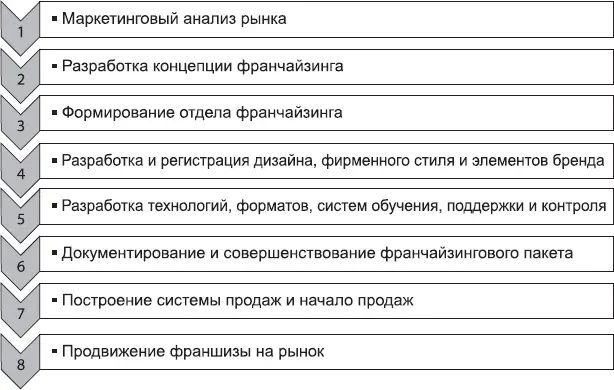 1
▪ Маркетинговый анализ рынка

2
▪ Разработка концепции франчайзинга

3
▪ Формирование отдела франчайзинга

4
▪ Разработка и регистрация дизайна, фирменного стиля и элементов бренда

5
▪ Разработка технологий, форматов, систем обучения, поддержки и контроля

6
▪ Документирование и совершенствование франчайзингового пакета

7
▪ Построение системы продаж и начало продаж

8
▪ Продвижение франшизы на рынок